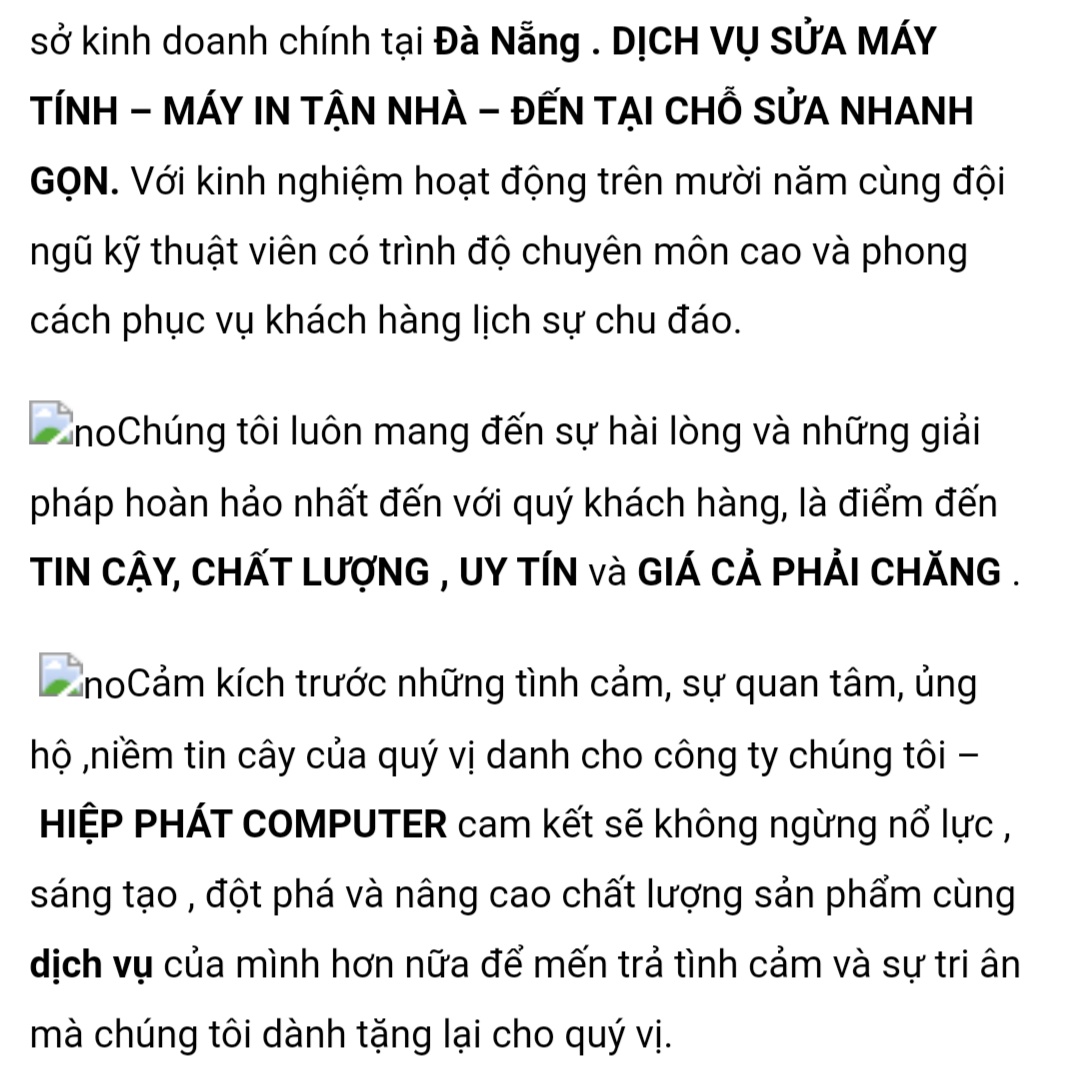 sở kinh doanh chính tại Đà Nẵng . DỊCH VỤ SỬA MÁY TÍNH – MÁY IN TẬN NHÀ – ĐẾN TẠI CHỖ SỬA NHANH GỌN. Với kinh nghiệm hoạt động trên mười năm cùng đội ngũ kỹ thuật viên có trình độ chuyên môn cao và phong cách phục vụ khách hàng lịch sự chu đáo.

noChúng tôi luôn mang đến sự hài lòng và những giải pháp hoàn hảo nhất đến với quý khách hàng, là điểm đến TIN CẬY, CHẤT LƯỢNG , UY TÍN và GIÁ CẢ PHẢI CHĂNG .

noCảm kích trước những tình cảm, sự quan tâm, ủng hộ ,niềm tin cây của quý vị danh cho công ty chúng tôi – HIỆP PHÁT COMPUTER cam kết sẽ không ngừng nổ lực , sáng tạo , đột phá và nâng cao chất lượng sản phẩm cùng dịch vụ của mình hơn nữa để mến trả tình cảm và sự tri ân mà chúng tôi dành tặng lại cho quý vị.